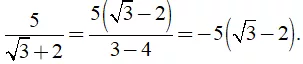 $\frac{5}{\sqrt{3}+2}=\frac{5\left(\sqrt{3}-2\right)}{3-4}=-5\left(\sqrt{3}-2\right).$